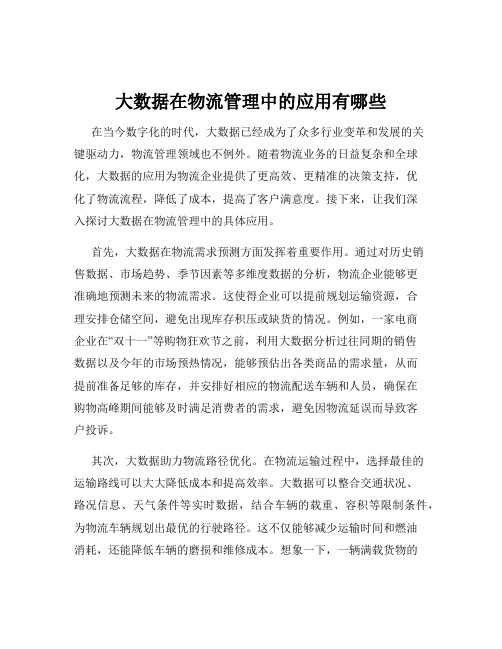 大数据在物流管理中的应用有哪些

在当今数字化的时代，大数据已经成为了众多行业变革和发展的关键驱动力，物流管理领域也不例外。随着物流业务的日益复杂和全球化，大数据的应用为物流企业提供了更高效、更精准的决策支持，优化了物流流程，降低了成本，提高了客户满意度。接下来，让我们深入探讨大数据在物流管理中的具体应用。

首先，大数据在物流需求预测方面发挥着重要作用。通过对历史销售数据、市场趋势、季节因素等多维度数据的分析，物流企业能够更准确地预测未来的物流需求。这使得企业可以提前规划运输资源，合理安排仓储空间，避免出现库存积压或缺货的情况。例如，一家电商企业在“双十一”等购物狂欢节之前，利用大数据分析过往同期的销售数据以及今年的市场预热情况，能够预估出各类商品的需求量，从而提前准备足够的库存，并安排好相应的物流配送车辆和人员，确保在购物高峰期间能够及时满足消费者的需求，避免因物流延误而导致客户投诉。

其次，大数据助力物流路径优化。在物流运输过程中，选择最佳的运输路线可以大大降低成本和提高效率。大数据可以整合交通状况、路况信息、天气条件等实时数据，结合车辆的载重、容积等限制条件，为物流车辆规划出最优的行驶路径。这不仅能够减少运输时间和燃油消耗，还能降低车辆的磨损和维修成本。想象一下，一辆满载货物的